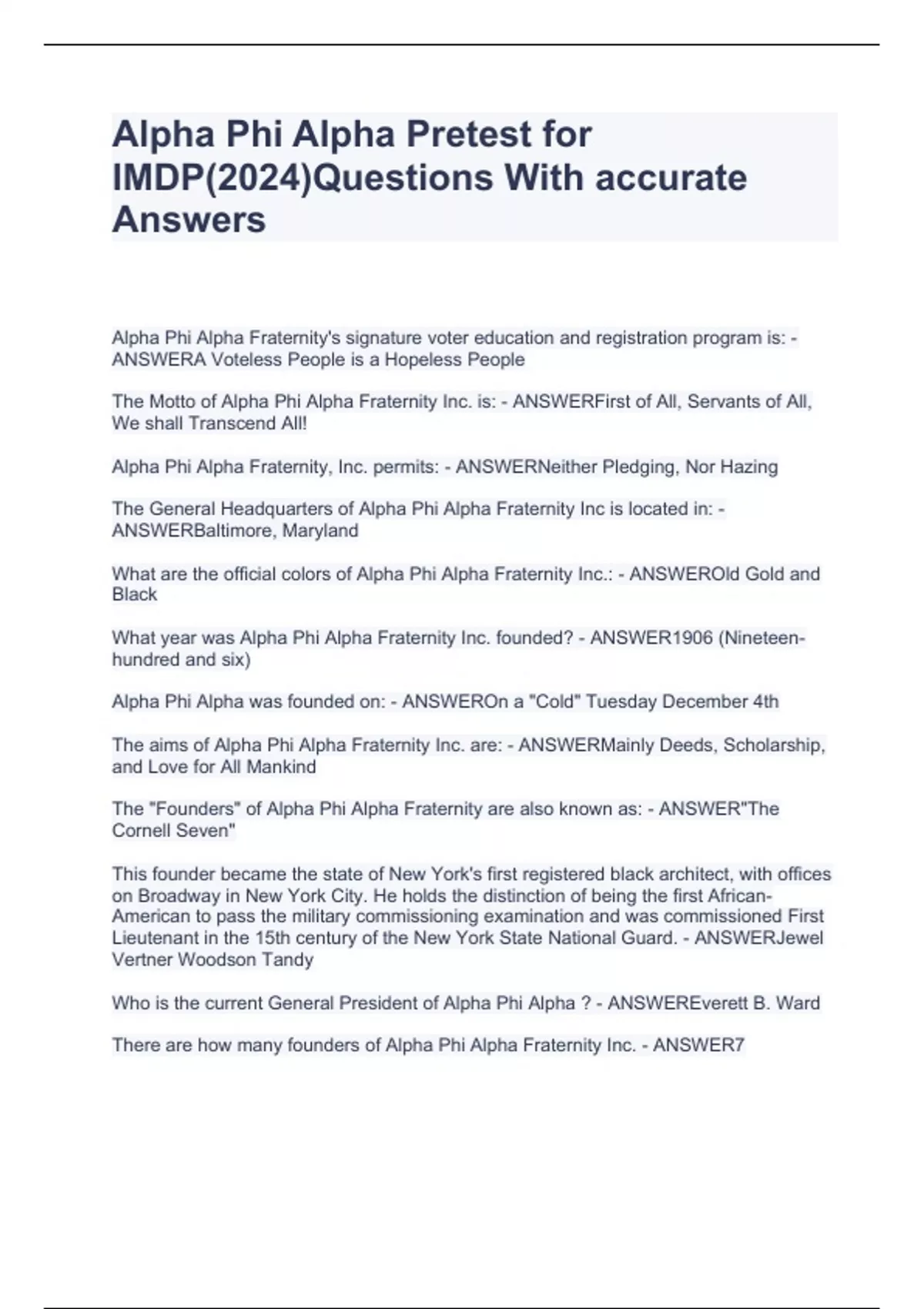 Alpha Phi Alpha Pretest for IMDP(2024)Questions With accurate Answers

Alpha Phi Alpha Fraternity's signature voter education and registration program is: - ANSWERA Voteless People is a Hopeless People

The Motto of Alpha Phi Alpha Fraternity Inc. is: - ANSWERFirst of All, Servants of All, We shall Transcend All!

Alpha Phi Alpha Fraternity, Inc. permits: - ANSWERNeither Pledging, Nor Hazing

The General Headquarters of Alpha Phi Alpha Fraternity Inc is located in: - ANSWERBaltimore, Maryland

What are the official colors of Alpha Phi Alpha Fraternity Inc.: - ANSWEROld Gold and Black

What year was Alpha Phi Alpha Fraternity Inc. founded? - ANSWER1906 (Nineteen-hundred and six)

Alpha Phi Alpha was founded on: - ANSWEROn a "Cold" Tuesday December 4th

The aims of Alpha Phi Alpha Fraternity Inc. are: - ANSWERMainly Deeds, Scholarship, and Love for All Mankind

The "Founders" of Alpha Phi Alpha Fraternity are also known as: - ANSWER"The Cornell Seven"

This founder became the state of New York's first registered black architect, with offices on Broadway in New York City. He holds the distinction of being the first African-American to pass the military commissioning examination and was commissioned First Lieutenant in the 15th century of the New York State National Guard. - ANSWERJewel Vertner Woodson Tandy

Who is the current General President of Alpha Phi Alpha ? - ANSWEREverett B. Ward

There are how many founders of Alpha Phi Alpha Fraternity Inc. - ANSWER7